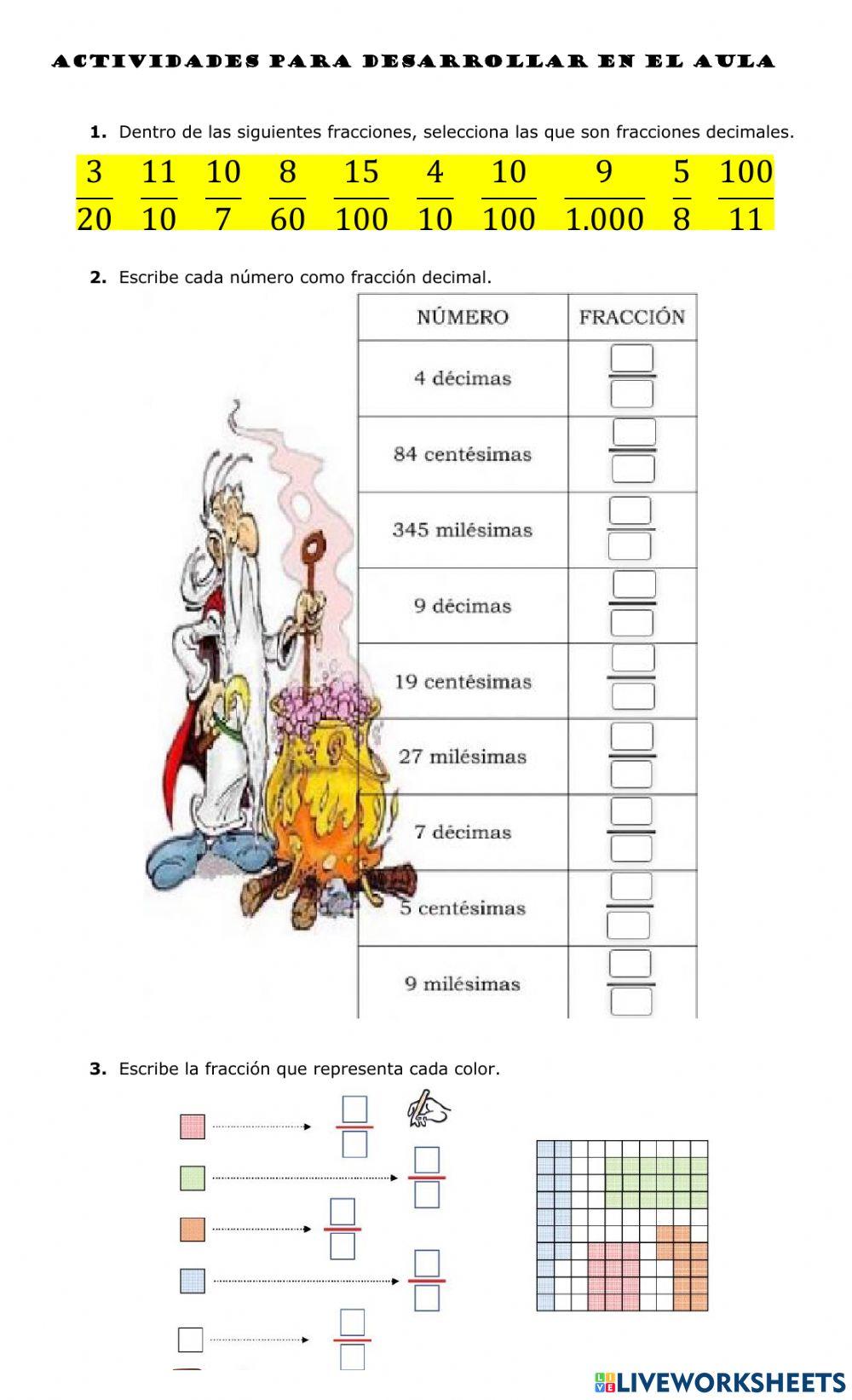 ACTIVIDADES PARA DESARROLLAR EN EL AULA

1. Dentro de las siguientes fracciones, selecciona las que son fracciones decimales.

$\frac{3}{20}$ $\frac{11}{10}$ $\frac{10}{7}$ $\frac{8}{60}$ $\frac{15}{100}$ $\frac{4}{10}$ $\frac{10}{100}$ $\frac{9}{1.000}$ $\frac{5}{8}$ $\frac{100}{11}$

2. Escribe cada número como fracción decimal.

| NÚMERO | FRACCIÓN |
|---|---|
| 4 décimas | |
| 84 centésimas | |
| 345 milésimas | |
| 9 décimas | |
| 19 centésimas | |
| 27 milésimas | |
| 7 décimas | |
| 5 centésimas | |
| 9 milésimas | |

3. Escribe la fracción que representa cada color.

LIVEWORKSHEETS